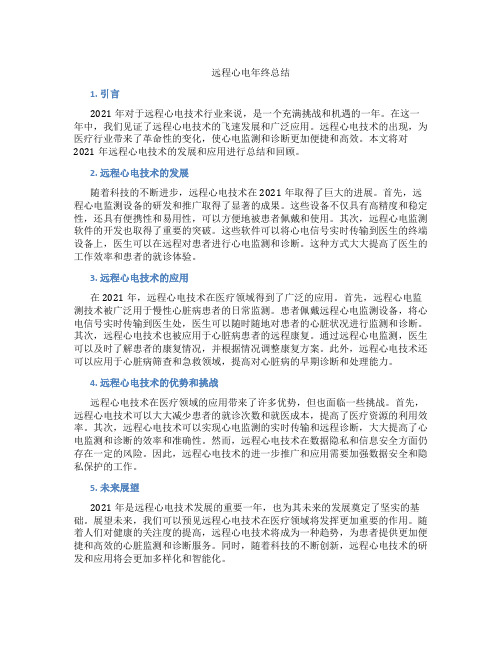 远程心电年终总结

1. 引言

2021 年对于远程心电技术行业来说，是一个充满挑战和机遇的一年。在这一年中，我们见证了远程心电技术的飞速发展和广泛应用。远程心电技术的出现，为医疗行业带来了革命性的变化，使心电监测和诊断更加便捷和高效。本文将对 2021 年远程心电技术的发展和应用进行总结和回顾。

2. 远程心电技术的发展

随着科技的不断进步，远程心电技术在 2021 年取得了巨大的进展。首先，远程心电监测设备的研发和推广取得了显著的成果。这些设备不仅具有高精度和稳定性，还具有便携性和易用性，可以方便地被患者佩戴和使用。其次，远程心电监测软件的开发也取得了重要的突破。这些软件可以将心电信号实时传输到医生的终端设备上，医生可以在远程对患者进行心电监测和诊断。这种方式大大提高了医生的工作效率和患者的就诊体验。

3. 远程心电技术的应用

在 2021 年，远程心电技术在医疗领域得到了广泛的应用。首先，远程心电监测技术被广泛用于慢性心脏病患者的日常监测。患者佩戴远程心电监测设备，将心电信号实时传输到医生处，医生可以随时随地对患者的心脏状况进行监测和诊断。其次，远程心电技术也被应用于心脏病患者的远程康复。通过远程心电监测，医生可以及时了解患者的康复情况，并根据情况调整康复方案。此外，远程心电技术还可以应用于心脏病筛查和急救领域，提高对心脏病的早期诊断和处理能力。

4. 远程心电技术的优势和挑战

远程心电技术在医疗领域的应用带来了许多优势，但也面临一些挑战。首先，远程心电技术可以大大减少患者的就诊次数和就医成本，提高了医疗资源的利用效率。其次，远程心电技术可以实现心电监测的实时传输和远程诊断，大大提高了心电监测和诊断的效率和准确性。然而，远程心电技术在数据隐私和信息安全方面仍存在一定的风险。因此，远程心电技术的进一步推广和应用需要加强数据安全和隐私保护的工作。

5. 未来展望

2021 年是远程心电技术发展的重要一年，也为其未来的发展奠定了坚实的基础。展望未来，我们可以预见远程心电技术在医疗领域将发挥更加重要的作用。随着人们对健康的关注度的提高，远程心电技术将成为一种趋势，为患者提供更加便捷和高效的心脏监测和诊断服务。同时，随着科技的不断创新，远程心电技术的研发和应用将会更加多样化和智能化。